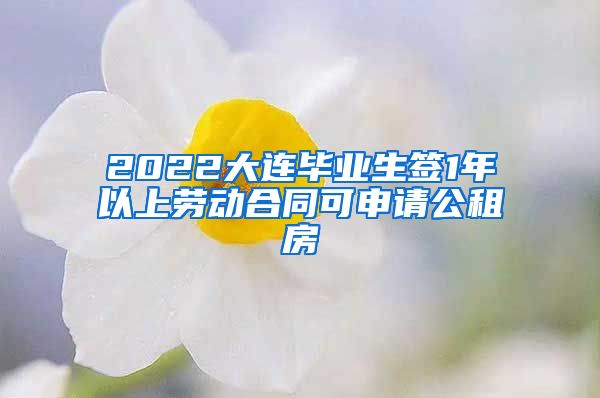 2022大连毕业生签1年以上劳动合同可申请公租房